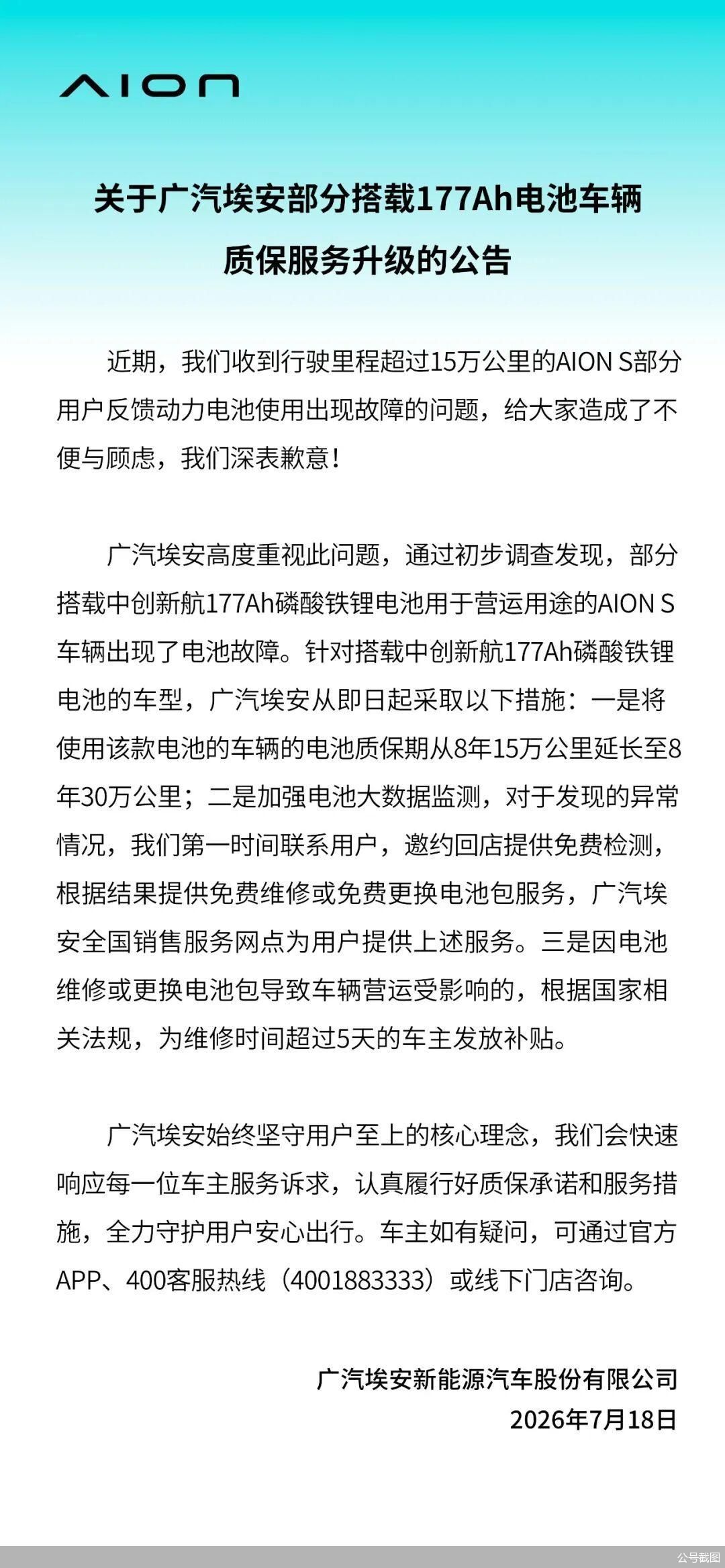 AION

关于广汽埃安部分搭载177Ah电池车辆质保服务升级的公告

近期，我们收到行驶里程超过15万公里的AION S部分用户反馈动力电池使用出现故障的问题，给大家造成了不便与顾虑，我们深表歉意！

广汽埃安高度重视此问题，通过初步调查发现，部分搭载中创新航177Ah磷酸铁锂电池用于营运用途的AION S车辆出现了电池故障。针对搭载中创新航177Ah磷酸铁锂电池的车型，广汽埃安从即日起采取以下措施：一是将使用该款电池的车辆的电池质保期从8年15万公里延长至8年30万公里；二是加强电池大数据监测，对于发现的异常情况，我们第一时间联系用户，邀约回店提供免费检测，根据结果提供免费维修或免费更换电池包服务，广汽埃安全国销售服务网点为用户提供上述服务。三是因电池维修或更换电池包导致车辆营运受影响的，根据国家相关法规，为维修时间超过5天的车主发放补贴。

广汽埃安始终坚守用户至上的核心理念，我们会快速响应每一位车主服务诉求，认真履行好质保承诺和服务措施，全力守护用户安心出行。车主如有疑问，可通过官方APP、400客服热线（4001883333）或线下门店咨询。

广汽埃安新能源汽车股份有限公司
2026年7月18日

公号截图